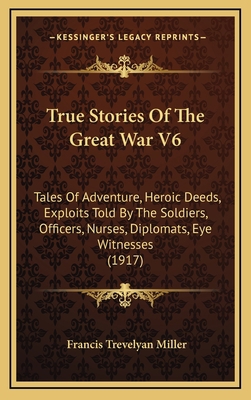 —KESSINGER'S LEGACY REPRINTS—

True Stories Of The Great War V6

Tales Of Adventure, Heroic Deeds, Exploits Told By The Soldiers, Officers, Nurses, Diplomats, Eye Witnesses
(1917)

Francis Trevelyan Miller